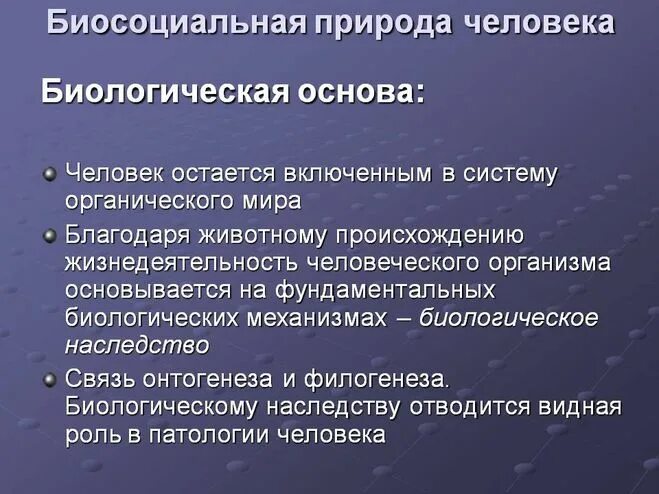 Биосоциальная природа человека

Биологическая основа:

Человек остается включенным в систему органического мира

Благодаря животному происхождению жизнедеятельность человеческого организма основывается на фундаментальных биологических механизмах – биологическое наследство

Связь онтогенеза и филогенеза. Биологическому наследству отводится видная роль в патологии человека